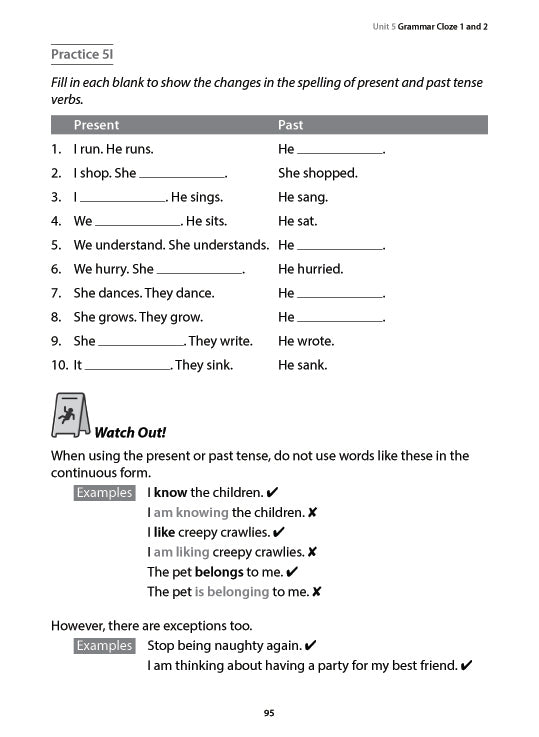 Unit 5 Grammar Cloze 1 and 2

Practice 5I

Fill in each blank to show the changes in the spelling of present and past tense verbs.

| | Present | Past |
|---|---|---|
| 1. | I run. He runs. | He ____________. |
| 2. | I shop. She ____________. | She shopped. |
| 3. | I ____________. He sings. | He sang. |
| 4. | We ____________. He sits. | He sat. |
| 5. | We understand. She understands. | He ____________. |
| 6. | We hurry. She ____________. | He hurried. |
| 7. | She dances. They dance. | He ____________. |
| 8. | She grows. They grow. | He ____________. |
| 9. | She ____________. They write. | He wrote. |
| 10. | It ____________. They sink. | He sank. |

Watch Out!

When using the present or past tense, do not use words like these in the continuous form.

Examples I know the children. ✔
I am knowing the children. ✘
I like creepy crawlies. ✔
I am liking creepy crawlies. ✘
The pet belongs to me. ✔
The pet is belonging to me. ✘

However, there are exceptions too.

Examples Stop being naughty again. ✔
I am thinking about having a party for my best friend. ✔

95